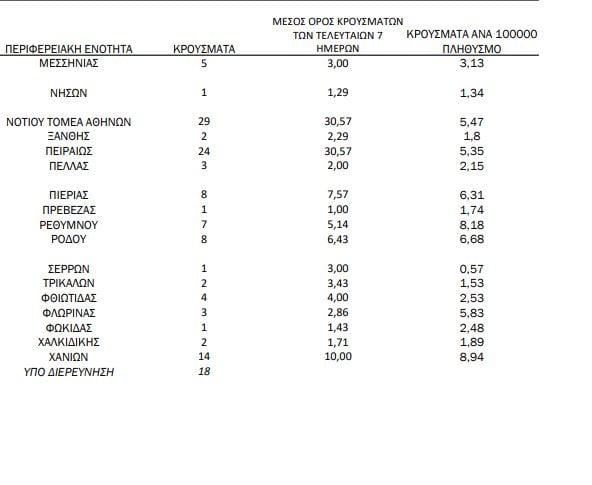 | ΠΕΡΙΦΕΡΕΙΑΚΗ ΕΝΟΤΗΤΑ | ΚΡΟΥΣΜΑΤΑ | ΜΕΣΟΣ ΟΡΟΣ ΚΡΟΥΣΜΑΤΩΝ ΤΩΝ ΤΕΛΕΥΤΑΙΩΝ 7 ΗΜΕΡΩΝ | ΚΡΟΥΣΜΑΤΑ ΑΝΑ 100000 ΠΛΗΘΥΣΜΟ |
|---|---|---|---|
| ΜΕΣΣΗΝΙΑΣ | 5 | 3,00 | 3,13 |
| ΝΗΣΩΝ | 1 | 1,29 | 1,34 |
| ΝΟΤΙΟΥ ΤΟΜΕΑ ΑΘΗΝΩΝ | 29 | 30,57 | 5,47 |
| ΞΑΝΘΗΣ | 2 | 2,29 | 1,8 |
| ΠΕΙΡΑΙΩΣ | 24 | 30,57 | 5,35 |
| ΠΕΛΛΑΣ | 3 | 2,00 | 2,15 |
| ΠΙΕΡΙΑΣ | 8 | 7,57 | 6,31 |
| ΠΡΕΒΕΖΑΣ | 1 | 1,00 | 1,74 |
| ΡΕΘΥΜΝΟΥ | 7 | 5,14 | 8,18 |
| ΡΟΔΟΥ | 8 | 6,43 | 6,68 |
| ΣΕΡΡΩΝ | 1 | 3,00 | 0,57 |
| ΤΡΙΚΑΛΩΝ | 2 | 3,43 | 1,53 |
| ΦΘΙΩΤΙΔΑΣ | 4 | 4,00 | 2,53 |
| ΦΛΩΡΙΝΑΣ | 3 | 2,86 | 5,83 |
| ΦΩΚΙΔΑΣ | 1 | 1,43 | 2,48 |
| ΧΑΛΚΙΔΙΚΗΣ | 2 | 1,71 | 1,89 |
| ΧΑΝΙΩΝ | 14 | 10,00 | 8,94 |
| ΥΠΟ ΔΙΕΡΕΥΝΗΣΗ | 18 | | |